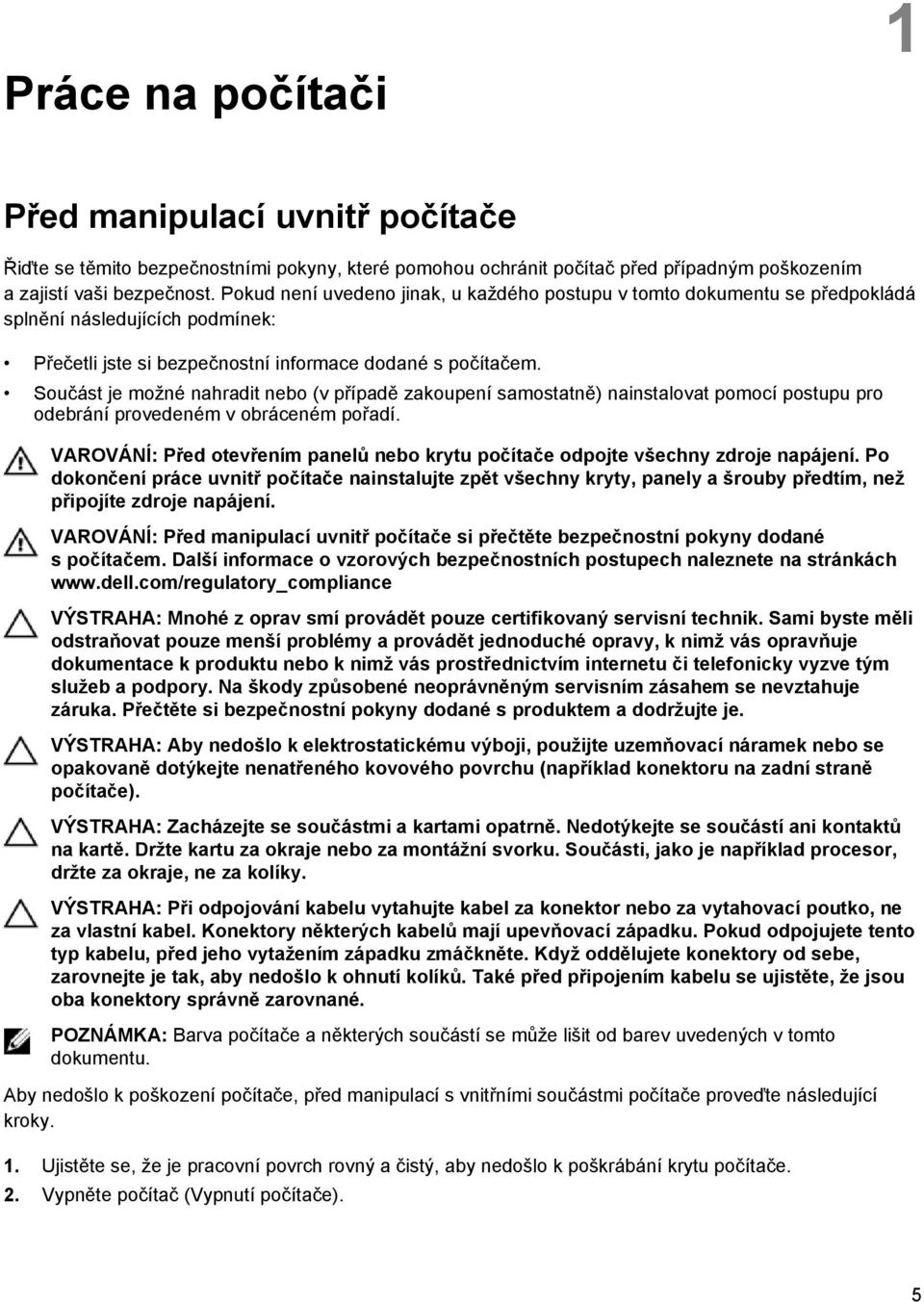 1

Práce na počítači

Před manipulací uvnitř počítače

Řiďte se těmito bezpečnostními pokyny, které pomohou ochránit počítač před případným poškozením a zajistí vaši bezpečnost. Pokud není uvedeno jinak, u každého postupu v tomto dokumentu se předpokládá splnění následujících podmínek:

• Přečetli jste si bezpečnostní informace dodané s počítačem.
• Součást je možné nahradit nebo (v případě zakoupení samostatně) nainstalovat pomocí postupu pro odebrání provedeném v obráceném pořadí.

VAROVÁNÍ: Před otevřením panelů nebo krytu počítače odpojte všechny zdroje napájení. Po dokončení práce uvnitř počítače nainstalujte zpět všechny kryty, panely a šrouby předtím, než připojíte zdroje napájení.

VAROVÁNÍ: Před manipulací uvnitř počítače si přečtěte bezpečnostní pokyny dodané s počítačem. Další informace o vzorových bezpečnostních postupech naleznete na stránkách www.dell.com/regulatory_compliance

VÝSTRAHA: Mnohé z oprav smí provádět pouze certifikovaný servisní technik. Sami byste měli odstraňovat pouze menší problémy a provádět jednoduché opravy, k nimž vás opravňuje dokumentace k produktu nebo k nimž vás prostřednictvím internetu či telefonicky vyzve tým služeb a podpory. Na škody způsobené neoprávněným servisním zásahem se nevztahuje záruka. Přečtěte si bezpečnostní pokyny dodané s produktem a dodržujte je.

VÝSTRAHA: Aby nedošlo k elektrostatickému výboji, použijte uzemňovací náramek nebo se opakovaně dotýkejte nenatřeného kovového povrchu (například konektoru na zadní straně počítače).

VÝSTRAHA: Zacházejte se součástmi a kartami opatrně. Nedotýkejte se součástí ani kontaktů na kartě. Držte kartu za okraje nebo za montážní svorku. Součásti, jako je například procesor, držte za okraje, ne za kolíky.

VÝSTRAHA: Při odpojování kabelu vytahujte kabel za konektor nebo za vytahovací poutko, ne za vlastní kabel. Konektory některých kabelů mají upevňovací západku. Pokud odpojujete tento typ kabelu, před jeho vytažením západku zmáčkněte. Když oddělujete konektory od sebe, zarovnejte je tak, aby nedošlo k ohnutí kolíků. Také před připojením kabelu se ujistěte, že jsou oba konektory správně zarovnané.

POZNÁMKA: Barva počítače a některých součástí se může lišit od barev uvedených v tomto dokumentu.

Aby nedošlo k poškození počítače, před manipulací s vnitřními součástmi počítače proveďte následující kroky.

1. Ujistěte se, že je pracovní povrch rovný a čistý, aby nedošlo k poškrábání krytu počítače.
2. Vypněte počítač (Vypnutí počítače).

5